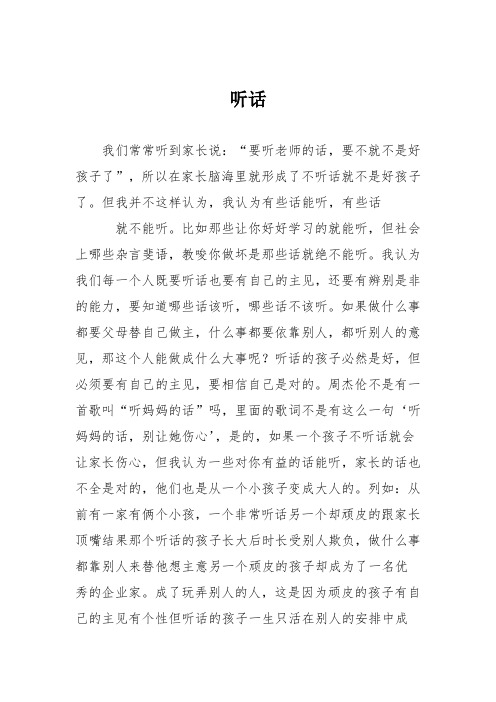 听话

我们常常听到家长说：“要听老师的话，要不就不是好孩子了”，所以在家长脑海里就形成了不听话就不是好孩子了。但我并不这样认为，我认为有些话能听，有些话

就不能听。比如那些让你好好学习的就能听，但社会上哪些杂言斐语，教唆你做坏是那些话就绝不能听。我认为我们每一个人既要听话也要有自己的主见，还要有辨别是非的能力，要知道哪些话该听，哪些话不该听。如果做什么事都要父母替自己做主，什么事都要依靠别人，都听别人的意见，那这个人能做成什么大事呢？听话的孩子必然是好，但必须要有自己的主见，要相信自己是对的。周杰伦不是有一首歌叫“听妈妈的话”吗，里面的歌词不是有这么一句‘听妈妈的话，别让她伤心’，是的，如果一个孩子不听话就会让家长伤心，但我认为一些对你有益的话能听，家长的话也不全是对的，他们也是从一个小孩子变成大人的。列如：从前有一家有俩个小孩，一个非常听话另一个却顽皮的跟家长顶嘴结果那个听话的孩子长大后时长受别人欺负，做什么事都靠别人来替他想主意另一个顽皮的孩子却成为了一名优秀的企业家。成了玩弄别人的人，这是因为顽皮的孩子有自己的主见有个性但听话的孩子一生只活在别人的安排中成